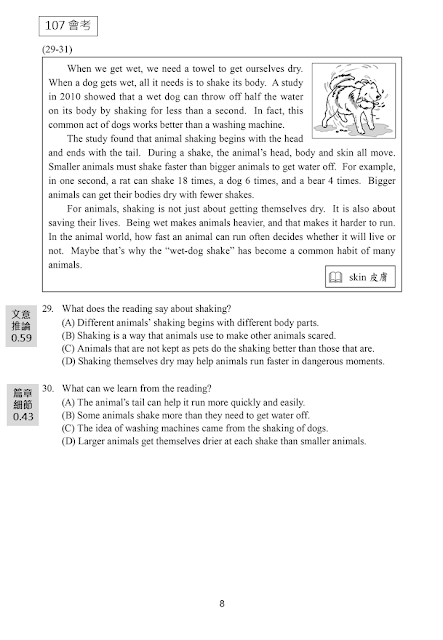 107 會考

(29-31)

When we get wet, we need a towel to get ourselves dry. When a dog gets wet, all it needs is to shake its body. A study in 2010 showed that a wet dog can throw off half the water on its body by shaking for less than a second. In fact, this common act of dogs works better than a washing machine.

The study found that animal shaking begins with the head and ends with the tail. During a shake, the animal's head, body and skin all move. Smaller animals must shake faster than bigger animals to get water off. For example, in one second, a rat can shake 18 times, a dog 6 times, and a bear 4 times. Bigger animals can get their bodies dry with fewer shakes.

For animals, shaking is not just about getting themselves dry. It is also about saving their lives. Being wet makes animals heavier, and that makes it harder to run. In the animal world, how fast an animal can run often decides whether it will live or not. Maybe that's why the "wet-dog shake" has become a common habit of many animals.

skin 皮膚

文意推論 0.59

29. What does the reading say about shaking?
(A) Different animals' shaking begins with different body parts.
(B) Shaking is a way that animals use to make other animals scared.
(C) Animals that are not kept as pets do the shaking better than those that are.
(D) Shaking themselves dry may help animals run faster in dangerous moments.

篇章細節 0.43

30. What can we learn from the reading?
(A) The animal's tail can help it run more quickly and easily.
(B) Some animals shake more than they need to get water off.
(C) The idea of washing machines came from the shaking of dogs.
(D) Larger animals get themselves drier at each shake than smaller animals.

8